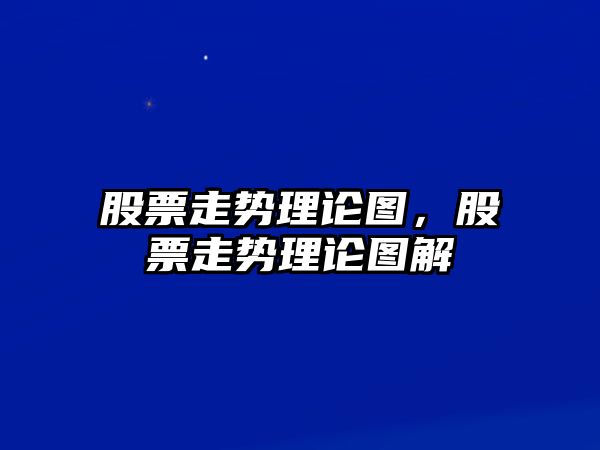 股票走势理论图，股票走势理论图解